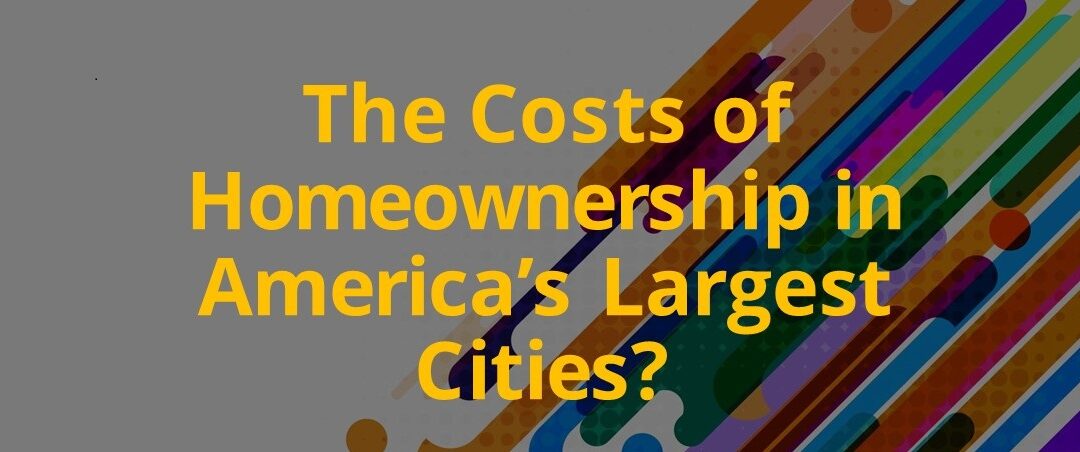 The Costs of Homeownership in America’s Largest Cities?